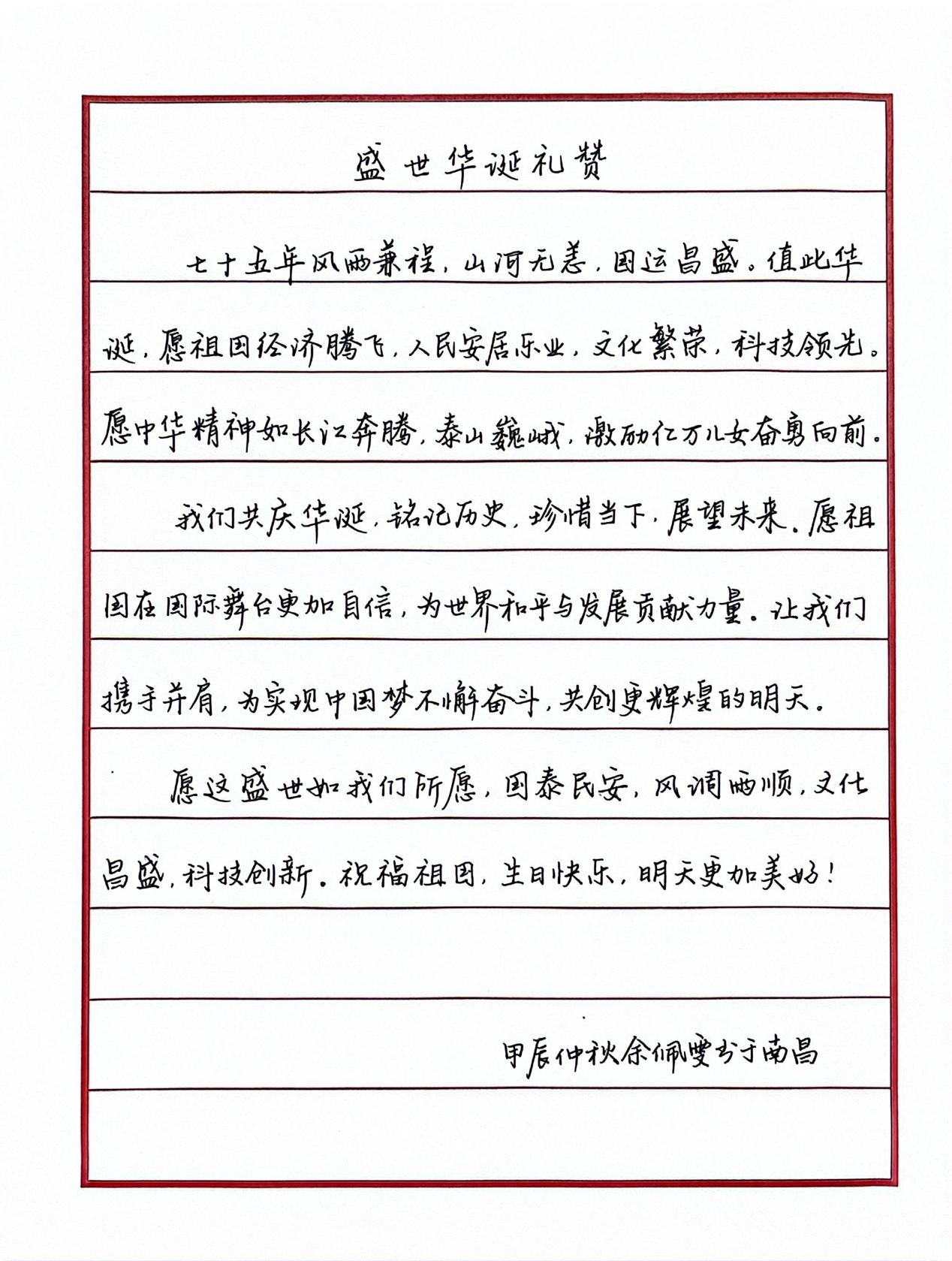 盛世华诞礼赞

七十五年风雨兼程，山河无恙，国运昌盛。值此华诞，愿祖国经济腾飞，人民安居乐业，文化繁荣，科技领先。愿中华精神如长江奔腾，泰山巍峨，激励亿万儿女奋勇向前。

我们共庆华诞，铭记历史，珍惜当下，展望未来。愿祖国在国际舞台更加自信，为世界和平与发展贡献力量。让我们携手并肩，为实现中国梦不懈奋斗，共创更辉煌的明天。

愿这盛世如我们所愿，国泰民安，风调雨顺，文化昌盛，科技创新。祝福祖国，生日快乐，明天更加美好！

甲辰仲秋余佩雯书于南昌